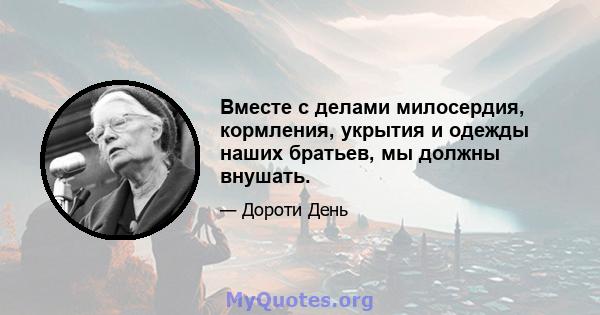 Вместе с делами милосердия, кормления, укрытия и одежды наших братьев, мы должны внушать.

— Дороти День

MyQuotes.org